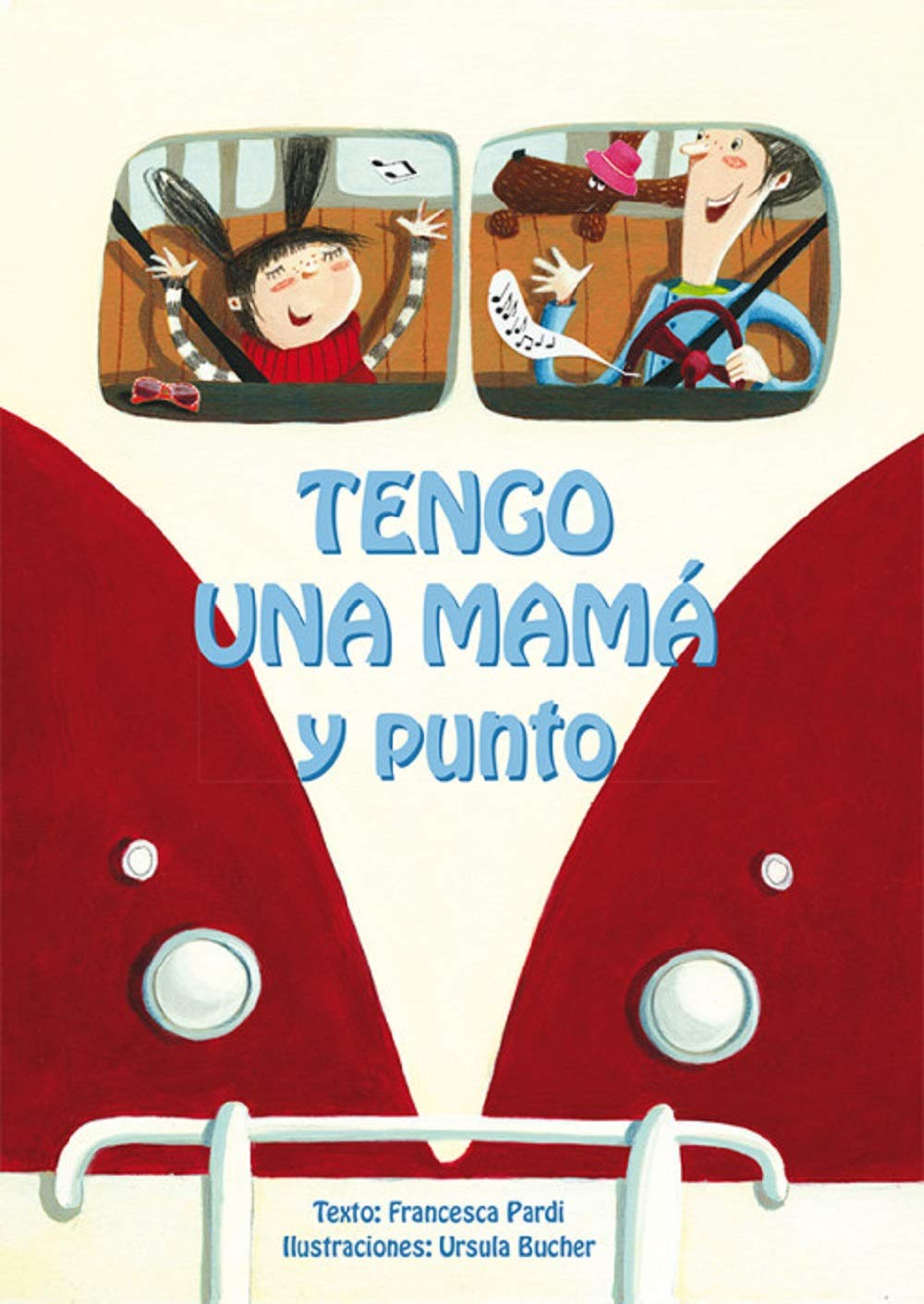 TENGO
UNA MAMÁ
y punto

Texto: Francesca Pardi
Ilustraciones: Ursula Bucher